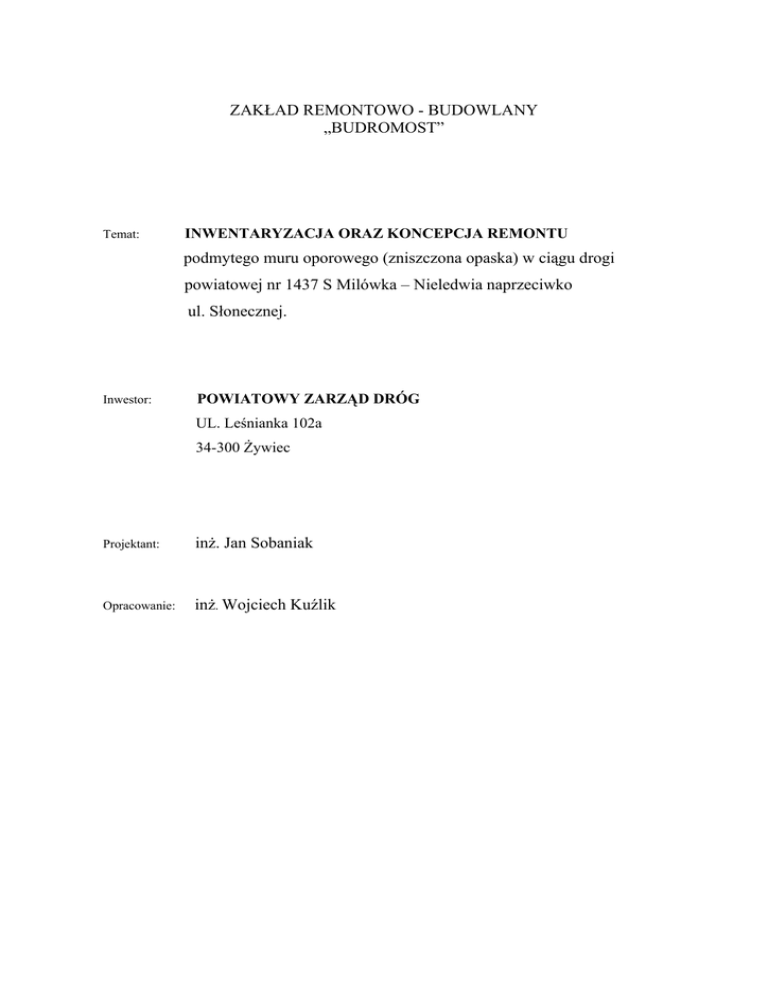 ZAKŁAD REMONTOWO - BUDOWLANY
„BUDROMOST”

Temat: INWENTARYZACJA ORAZ KONCEPCJA REMONTU podmytego muru oporowego (zniszczona opaska) w ciągu drogi powiatowej nr 1437 S Milówka – Nieledwia naprzeciwko ul. Słonecznej.

Inwestor: POWIATOWY ZARZĄD DRÓG
UL. Leśnianka 102a
34-300 Żywiec

Projektant: inż. Jan Sobaniak

Opracowanie: inż. Wojciech Kuźlik